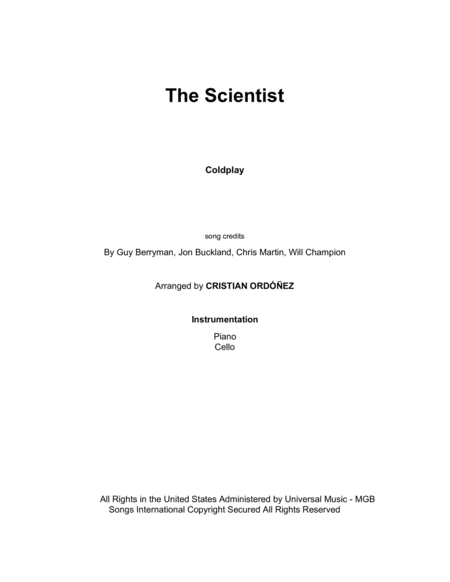 The Scientist

Coldplay

song credits

By Guy Berryman, Jon Buckland, Chris Martin, Will Champion

Arranged by CRISTIAN ORDÓÑEZ

Instrumentation

Piano
Cello

All Rights in the United States Administered by Universal Music - MGB Songs International Copyright Secured All Rights Reserved